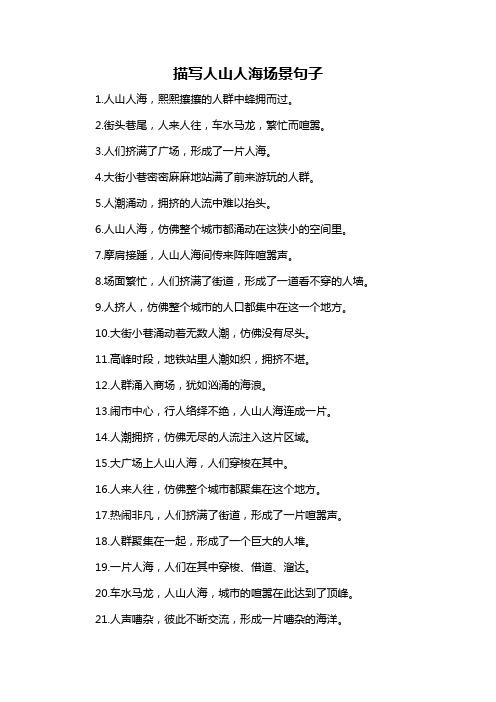 描写人山人海场景句子

1.人山人海，熙熙攘攘的人群中蜂拥而过。

2.街头巷尾，人来人往，车水马龙，繁忙而喧嚣。

3.人们挤满了广场，形成了一片人海。

4.大街小巷密密麻麻地站满了前来游玩的人群。

5.人潮涌动，拥挤的人流中难以抬头。

6.人山人海，仿佛整个城市都涌动在这狭小的空间里。

7.摩肩接踵，人山人海间传来阵阵喧嚣声。

8.场面繁忙，人们挤满了街道，形成了一道看不穿的人墙。

9.人挤人，仿佛整个城市的人口都集中在这一个地方。

10.大街小巷涌动着无数人潮，仿佛没有尽头。

11.高峰时段，地铁站里人潮如织，拥挤不堪。

12.人群涌入商场，犹如汹涌的海浪。

13.闹市中心，行人络绎不绝，人山人海连成一片。

14.人潮拥挤，仿佛无尽的人流注入这片区域。

15.大广场上人山人海，人们穿梭在其中。

16.人来人往，仿佛整个城市都聚集在这个地方。

17.热闹非凡，人们挤满了街道，形成了一片喧嚣声。

18.人群聚集在一起，形成了一个巨大的人堆。

19.一片人海，人们在其中穿梭、借道、溜达。

20.车水马龙，人山人海，城市的喧嚣在此达到了顶峰。

21.人声嘈杂，彼此不断交流，形成一片嘈杂的海洋。